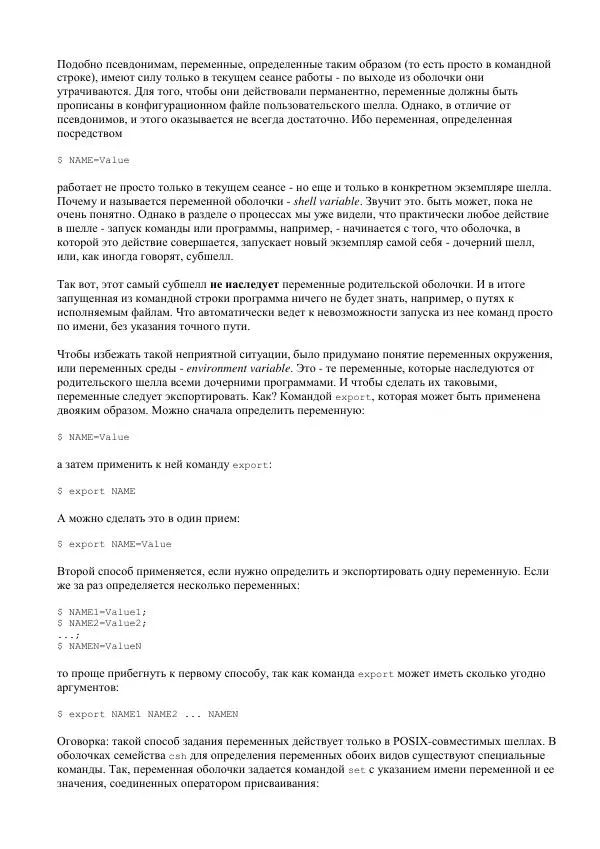 Подобно псевдонимам, переменные, определенные таким образом (то есть просто в командной строке), имеют силу только в текущем сеансе работы - по выходе из оболочки они утрачиваются. Для того, чтобы они действовали перманентно, переменные должны быть прописаны в конфигурационном файле пользовательского шелла. Однако, в отличие от псевдонимов, и этого оказывается не всегда достаточно. Ибо переменная, определенная посредством

$ NAME=Value

работает не просто только в текущем сеансе - но еще и только в конкретном экземпляре шелла. Почему и называется переменной оболочки - shell variable. Звучит это. быть может, пока не очень понятно. Однако в разделе о процессах мы уже видели, что практически любое действие в шелле - запуск команды или программы, например, - начинается с того, что оболочка, в которой это действие совершается, запускает новый экземпляр самой себя - дочерний шелл, или, как иногда говорят, субшелл.

Так вот, этот самый субшелл не наследует переменные родительской оболочки. И в итоге запущенная из командной строки программа ничего не будет знать, например, о путях к исполняемым файлам. Что автоматически ведет к невозможности запуска из нее команд просто по имени, без указания точного пути.

Чтобы избежать такой неприятной ситуации, было придумано понятие переменных окружения, или переменных среды - environment variable. Это - те переменные, которые наследуются от родительского шелла всеми дочерними программами. И чтобы сделать их таковыми, переменные следует экспортировать. Как? Командой export, которая может быть применена двояким образом. Можно сначала определить переменную:

$ NAME=Value

а затем применить к ней команду export:

$ export NAME

А можно сделать это в один прием:

$ export NAME=Value

Второй способ применяется, если нужно определить и экспортировать одну переменную. Если же за раз определяется несколько переменных:

$ NAME1=Value1;
$ NAME2=Value2;
...;
$ NAMEN=ValueN

то проще прибегнуть к первому способу, так как команда export может иметь сколько угодно аргументов:

$ export NAME1 NAME2 ... NAMEN

Оговорка: такой способ задания переменных действует только в POSIX-совместимых шеллах. В оболочках семейства csh для определения переменных обоих видов существуют специальные команды. Так, переменная оболочки задается командой set с указанием имени переменной и ее значения, соединенных оператором присваивания: